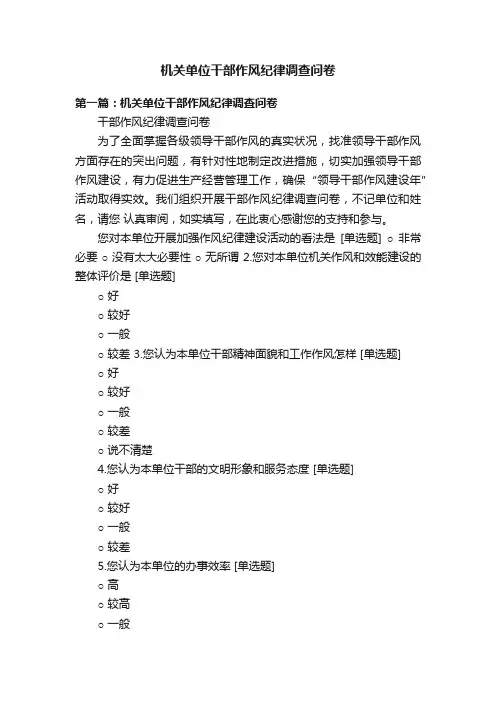 机关单位干部作风纪律调查问卷

第一篇：机关单位干部作风纪律调查问卷

干部作风纪律调查问卷

为了全面掌握各级领导干部作风的真实状况，找准领导干部作风方面存在的突出问题，有针对性地制定改进措施，切实加强领导干部作风建设，有力促进生产经营管理工作，确保“领导干部作风建设年”活动取得实效。我们组织开展干部作风纪律调查问卷，不记单位和姓名，请您 认真审阅，如实填写，在此衷心感谢您的支持和参与。

您对本单位开展加强作风纪律建设活动的看法是 [单选题] ○ 非常必要 ○ 没有太大必要性 ○ 无所谓 2.您对本单位机关作风和效能建设的整体评价是 [单选题]

○ 好

○ 较好

○ 一般

○ 较差 3.您认为本单位干部精神面貌和工作作风怎样 [单选题]

○ 好

○ 较好

○ 一般

○ 较差

○ 说不清楚

4.您认为本单位干部的文明形象和服务态度 [单选题]

○ 好

○ 较好

○ 一般

○ 较差

5.您认为本单位的办事效率 [单选题]

○ 高

○ 较高

○ 一般